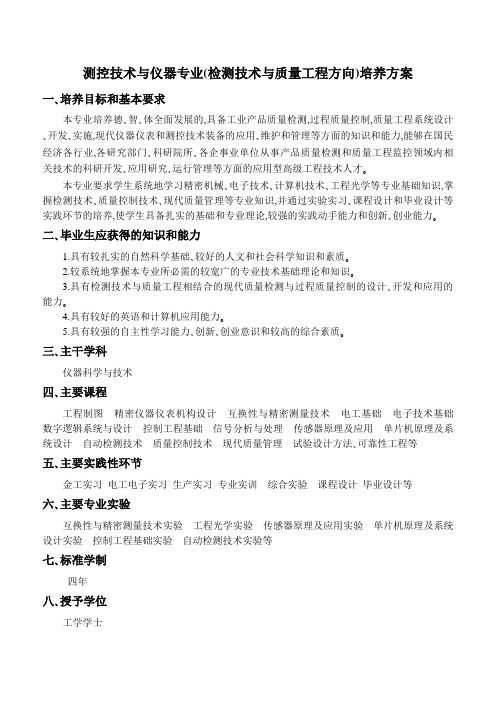 测控技术与仪器专业(检测技术与质量工程方向)培养方案

一、培养目标和基本要求

本专业培养德、智、体全面发展的,具备工业产品质量检测,过程质量控制,质量工程系统设计、开发、实施,现代仪器仪表和测控技术装备的应用、维护和管理等方面的知识和能力,能够在国民经济各行业,各研究部门、科研院所、各企事业单位从事产品质量检测和质量工程监控领域内相关技术的科研开发、应用研究、运行管理等方面的应用型高级工程技术人才。

本专业要求学生系统地学习精密机械、电子技术、计算机技术、工程光学等专业基础知识,掌握检测技术、质量控制技术、现代质量管理等专业知识,并通过实验实习、课程设计和毕业设计等实践环节的培养,使学生具备扎实的基础和专业理论,较强的实践动手能力和创新、创业能力。

二、毕业生应获得的知识和能力

1.具有较扎实的自然科学基础、较好的人文和社会科学知识和素质。
2.较系统地掌握本专业所必需的较宽广的专业技术基础理论和知识。
3.具有检测技术与质量工程相结合的现代质量检测与过程质量控制的设计、开发和应用的能力。
4.具有较好的英语和计算机应用能力。
5.具有较强的自主性学习能力、创新、创业意识和较高的综合素质。

三、主干学科

仪器科学与技术

四、主要课程

工程制图 精密仪器仪表机构设计 互换性与精密测量技术 电工基础 电子技术基础 数字逻辑系统与设计 控制工程基础 信号分析与处理 传感器原理及应用 单片机原理及系统设计 自动检测技术 质量控制技术 现代质量管理 试验设计方法、可靠性工程等

五、主要实践性环节

金工实习 电工电子实习 生产实习 专业实训 综合实验 课程设计 毕业设计等

六、主要专业实验

互换性与精密测量技术实验 工程光学实验 传感器原理及应用实验 单片机原理及系统设计实验 控制工程基础实验 自动检测技术实验等

七、标准学制

四年

八、授予学位

工学学士